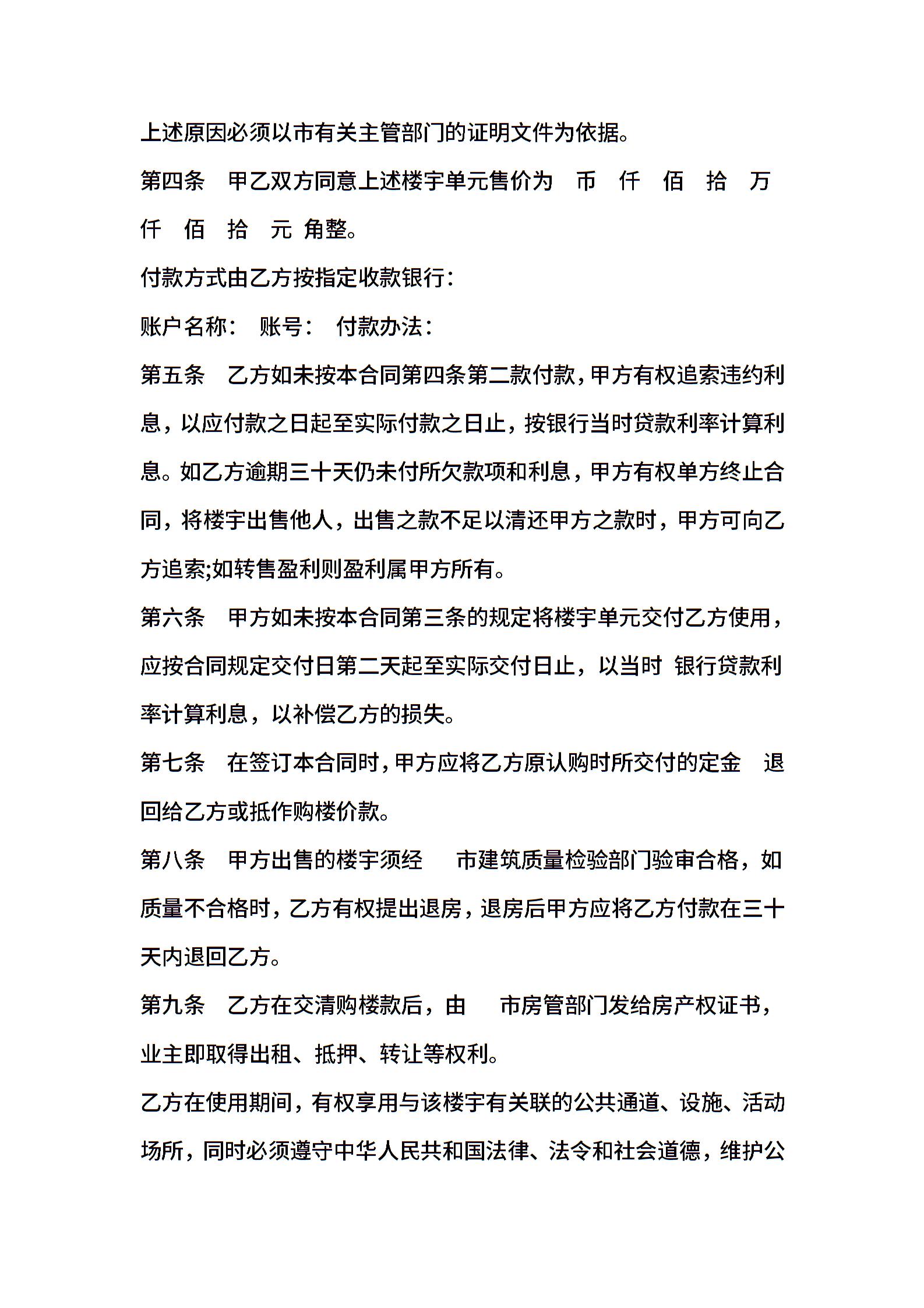 上述原因必须以市有关主管部门的证明文件为依据。

第四条　甲乙双方同意上述楼宇单元售价为　币　仟　佰　拾　万　仟　佰　拾　元 角整。

付款方式由乙方按指定收款银行：

账户名称：　账号：　付款办法：

第五条　乙方如未按本合同第四条第二款付款，甲方有权追索违约利息，以应付款之日起至实际付款之日止，按银行当时贷款利率计算利息。如乙方逾期三十天仍未付所欠款项和利息，甲方有权单方终止合同，将楼宇出售他人，出售之款不足以清还甲方之款时，甲方可向乙方追索;如转售盈利则盈利属甲方所有。

第六条　甲方如未按本合同第三条的规定将楼宇单元交付乙方使用，应按合同规定交付日第二天起至实际交付日止，以当时 银行贷款利率计算利息，以补偿乙方的损失。

第七条　在签订本合同时，甲方应将乙方原认购时所交付的定金　退回给乙方或抵作购楼价款。

第八条　甲方出售的楼宇须经　市建筑质量检验部门验审合格，如质量不合格时，乙方有权提出退房，退房后甲方应将乙方付款在三十天内退回乙方。

第九条　乙方在交清购楼款后，由　市房管部门发给房产权证书，业主即取得出租、抵押、转让等权利。

乙方在使用期间，有权享用与该楼宇有关联的公共通道、设施、活动场所，同时必须遵守中华人民共和国法律、法令和社会道德，维护公